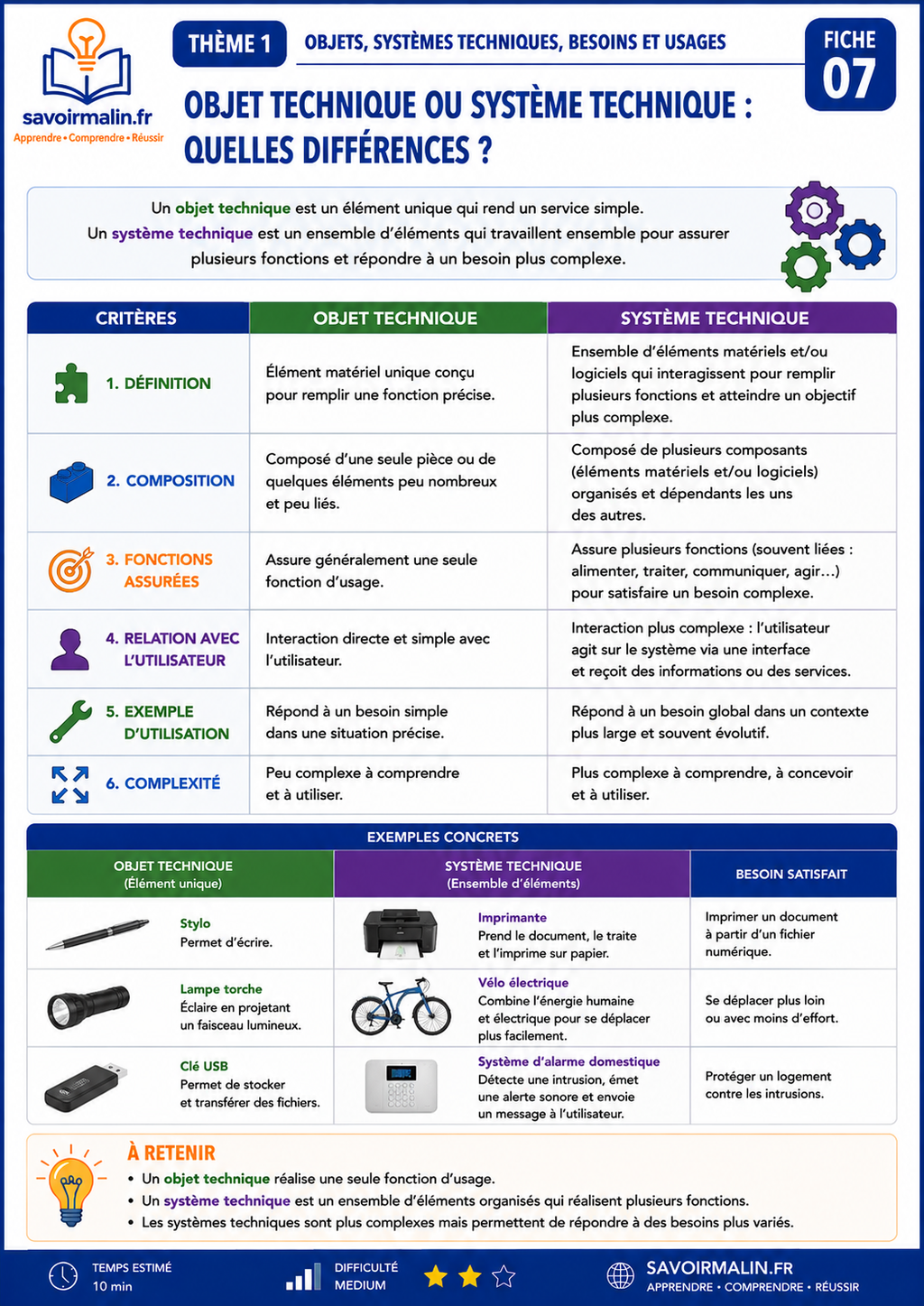 savoirmalin.fr
Apprendre • Comprendre • Réussir

THÈME 1
OBJETS, SYSTÈMES TECHNIQUES, BESOINS ET USAGES

FICHE
07

OBJET TECHNIQUE OU SYSTÈME TECHNIQUE : QUELLES DIFFÉRENCES ?

Un objet technique est un élément unique qui rend un service simple. Un système technique est un ensemble d'éléments qui travaillent ensemble pour assurer plusieurs fonctions et répondre à un besoin plus complexe.

| CRITÈRES | OBJET TECHNIQUE | SYSTÈME TECHNIQUE |
|---|---|---|
| 1. DÉFINITION | Élément matériel unique conçu pour remplir une fonction précise. | Ensemble d'éléments matériels et/ou logiciels qui interagissent pour remplir plusieurs fonctions et atteindre un objectif plus complexe. |
| 2. COMPOSITION | Composé d'une seule pièce ou de quelques éléments peu nombreux et peu liés. | Composé de plusieurs composants (éléments matériels et/ou logiciels) organisés et dépendants les uns des autres. |
| 3. FONCTIONS ASSURÉES | Assure généralement une seule fonction d'usage. | Assure plusieurs fonctions (souvent liées : alimenter, traiter, communiquer, agir…) pour satisfaire un besoin complexe. |
| 4. RELATION AVEC L'UTILISATEUR | Interaction directe et simple avec l'utilisateur. | Interaction plus complexe : l'utilisateur agit sur le système via une interface et reçoit des informations ou des services. |
| 5. EXEMPLE D'UTILISATION | Répond à un besoin simple dans une situation précise. | Répond à un besoin global dans un contexte plus large et souvent évolutif. |
| 6. COMPLEXITÉ | Peu complexe à comprendre et à utiliser. | Plus complexe à comprendre, à concevoir et à utiliser. |

EXEMPLES CONCRETS

| OBJET TECHNIQUE (Élément unique) | SYSTÈME TECHNIQUE (Ensemble d'éléments) | BESOIN SATISFAIT |
|---|---|---|
| Stylo Permet d'écrire. | Imprimante Prend le document, le traite et l'imprime sur papier. | Imprimer un document à partir d'un fichier numérique. |
| Lampe torche Éclaire en projetant un faisceau lumineux. | Vélo électrique Combine l'énergie humaine et électrique pour se déplacer plus facilement. | Se déplacer plus loin ou avec moins d'effort. |
| Clé USB Permet de stocker et transférer des fichiers. | Système d'alarme domestique Détecte une intrusion, émet une alerte sonore et envoie un message à l'utilisateur. | Protéger un logement contre les intrusions. |

À RETENIR
• Un objet technique réalise une seule fonction d'usage.
• Un système technique est un ensemble d'éléments organisés qui réalisent plusieurs fonctions.
• Les systèmes techniques sont plus complexes mais permettent de répondre à des besoins plus variés.

TEMPS ESTIMÉ
10 min
DIFFICULTÉ
MEDIUM
SAVOIRMALIN.FR
APPRENDRE • COMPRENDRE • RÉUSSIR